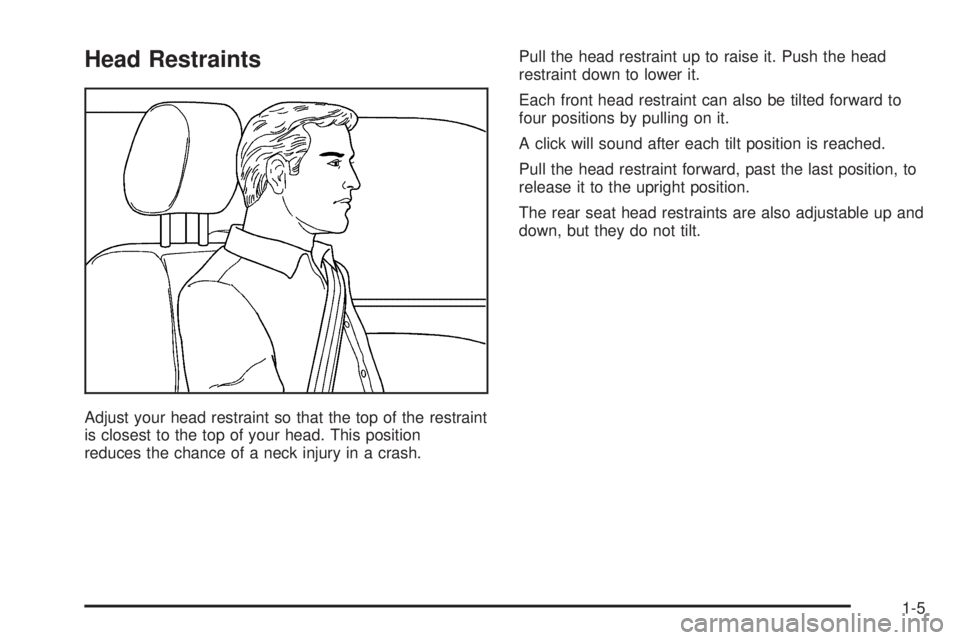 Head Restraints

Adjust your head restraint so that the top of the restraint is closest to the top of your head. This position reduces the chance of a neck injury in a crash.

Pull the head restraint up to raise it. Push the head restraint down to lower it.

Each front head restraint can also be tilted forward to four positions by pulling on it.

A click will sound after each tilt position is reached.

Pull the head restraint forward, past the last position, to release it to the upright position.

The rear seat head restraints are also adjustable up and down, but they do not tilt.

1-5

carmanualsonline.info